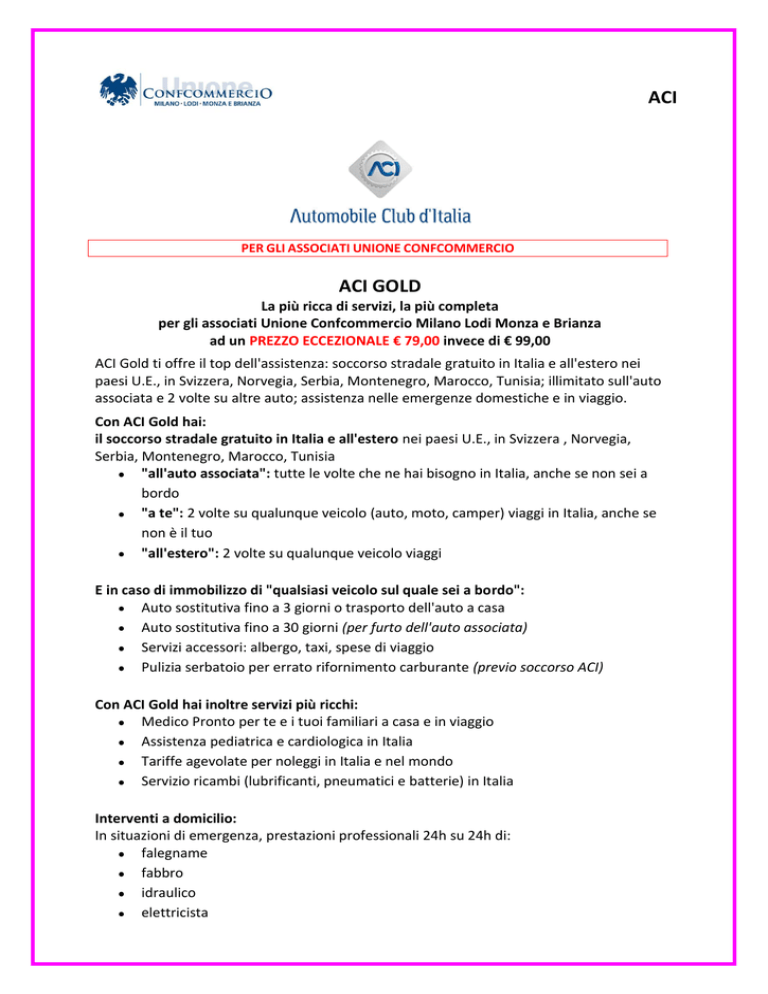 Unione
CONFCOMMERCIO
MILANO · LODI · MONZA E BRIANZA

ACI

ACI

Automobile Club d'Italia

PER GLI ASSOCIATI UNIONE CONFCOMMERCIO

ACI GOLD

La più ricca di servizi, la più completa
per gli associati Unione Confcommercio Milano Lodi Monza e Brianza
ad un PREZZO ECCEZIONALE € 79,00 invece di € 99,00

ACI Gold ti offre il top dell'assistenza: soccorso stradale gratuito in Italia e all'estero nei paesi U.E., in Svizzera, Norvegia, Serbia, Montenegro, Marocco, Tunisia; illimitato sull'auto associata e 2 volte su altre auto; assistenza nelle emergenze domestiche e in viaggio.

Con ACI Gold hai:
il soccorso stradale gratuito in Italia e all'estero nei paesi U.E., in Svizzera , Norvegia, Serbia, Montenegro, Marocco, Tunisia
- "all'auto associata": tutte le volte che ne hai bisogno in Italia, anche se non sei a bordo
- "a te": 2 volte su qualunque veicolo (auto, moto, camper) viaggi in Italia, anche se non è il tuo
- "all'estero": 2 volte su qualunque veicolo viaggi

E in caso di immobilizzo di "qualsiasi veicolo sul quale sei a bordo":
- Auto sostitutiva fino a 3 giorni o trasporto dell'auto a casa
- Auto sostitutiva fino a 30 giorni (per furto dell'auto associata)
- Servizi accessori: albergo, taxi, spese di viaggio
- Pulizia serbatoio per errato rifornimento carburante (previo soccorso ACI)

Con ACI Gold hai inoltre servizi più ricchi:
- Medico Pronto per te e i tuoi familiari a casa e in viaggio
- Assistenza pediatrica e cardiologica in Italia
- Tariffe agevolate per noleggi in Italia e nel mondo
- Servizio ricambi (lubrificanti, pneumatici e batterie) in Italia

Interventi a domicilio:
In situazioni di emergenza, prestazioni professionali 24h su 24h di:
- falegname
- fabbro
- idraulico
- elettricista